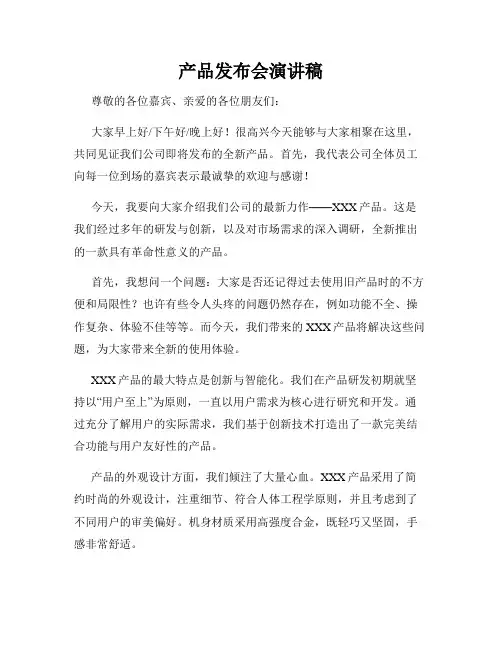 产品发布会演讲稿

尊敬的各位嘉宾、亲爱的各位朋友们：

大家早上好/下午好/晚上好！很高兴今天能够与大家相聚在这里，共同见证我们公司即将发布的全新产品。首先，我代表公司全体员工向每一位到场的嘉宾表示最诚挚的欢迎与感谢！

今天，我要向大家介绍我们公司的最新力作——XXX产品。这是我们经过多年的研发与创新，以及对市场需求的深入调研，全新推出的一款具有革命性意义的产品。

首先，我想问一个问题：大家是否还记得过去使用旧产品时的不方便和局限性？也许有些令人头疼的问题仍然存在，例如功能不全、操作复杂、体验不佳等等。而今天，我们带来的XXX产品将解决这些问题，为大家带来全新的使用体验。

XXX产品的最大特点是创新与智能化。我们在产品研发初期就坚持以“用户至上”为原则，一直以用户需求为核心进行研究和开发。通过充分了解用户的实际需求，我们基于创新技术打造出了一款完美结合功能与用户友好性的产品。

产品的外观设计方面，我们倾注了大量心血。XXX产品采用了简约时尚的外观设计，注重细节、符合人体工程学原则，并且考虑到了不同用户的审美偏好。机身材质采用高强度合金，既轻巧又坚固，手感非常舒适。